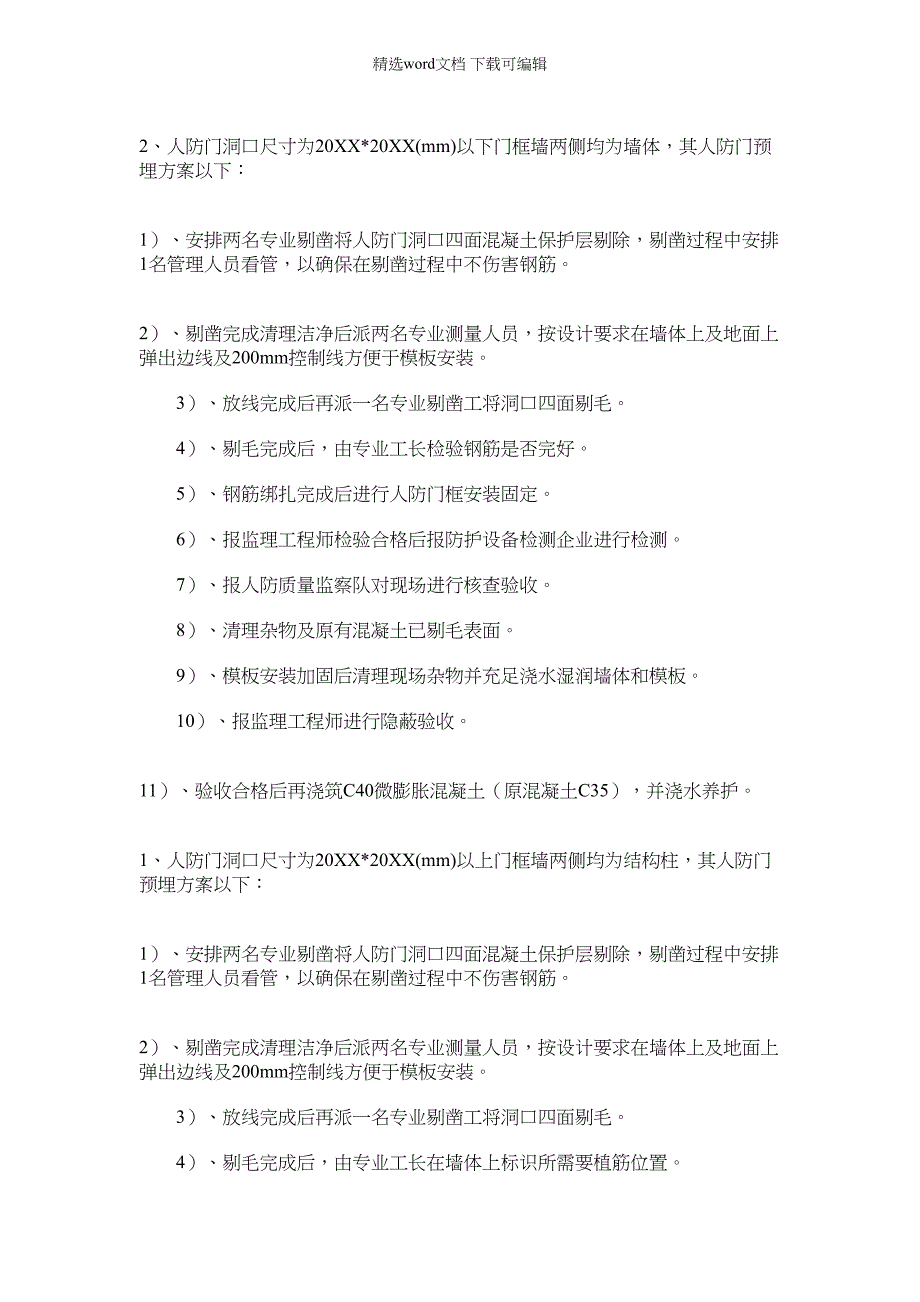 精选word文档 下载可编辑

2、人防门洞口尺寸为20XX*20XX(mm)以下门框墙两侧均为墙体，其人防门预埋方案以下：

1）、安排两名专业剔凿将人防门洞口四面混凝土保护层剔除，剔凿过程中安排1名管理人员看管，以确保在剔凿过程中不伤害钢筋。

2）、剔凿完成清理洁净后派两名专业测量人员，按设计要求在墙体上及地面上弹出边线及200mm控制线方便于模板安装。

3）、放线完成后再派一名专业剔凿工将洞口四面剔毛。

4）、剔毛完成后，由专业工长检验钢筋是否完好。

5）、钢筋绑扎完成后进行人防门框安装固定。

6）、报监理工程师检验合格后报防护设备检测企业进行检测。

7）、报人防质量监察队对现场进行核查验收。

8）、清理杂物及原有混凝土已剔毛表面。

9）、模板安装加固后清理现场杂物并充足浇水湿润墙体和模板。

10）、报监理工程师进行隐蔽验收。

11）、验收合格后再浇筑C40微膨胀混凝土（原混凝土C35），并浇水养护。

1、人防门洞口尺寸为20XX*20XX(mm)以上门框墙两侧均为结构柱，其人防门预埋方案以下：

1）、安排两名专业剔凿将人防门洞口四面混凝土保护层剔除，剔凿过程中安排1名管理人员看管，以确保在剔凿过程中不伤害钢筋。

2）、剔凿完成清理洁净后派两名专业测量人员，按设计要求在墙体上及地面上弹出边线及200mm控制线方便于模板安装。

3）、放线完成后再派一名专业剔凿工将洞口四面剔毛。

4）、剔毛完成后，由专业工长在墙体上标识所需要植筋位置。